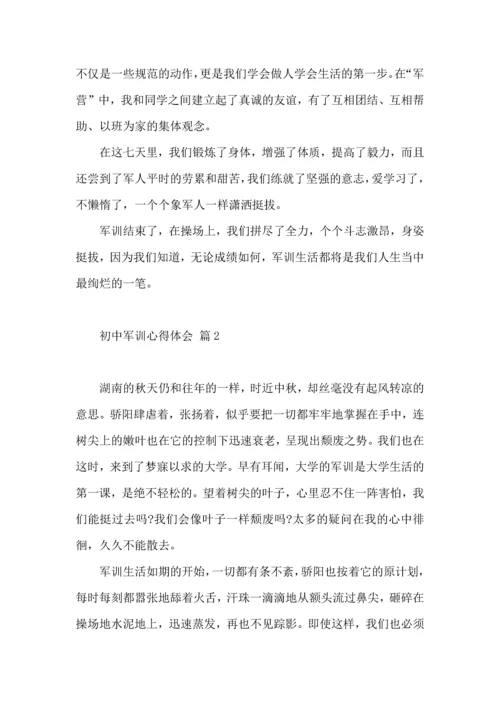 不仅是一些规范的动作，更是我们学会做人学会生活的第一步。在“军营”中，我和同学之间建立起了真诚的友谊，有了互相团结、互相帮助、以班为家的集体观念。

在这七天里，我们锻炼了身体，增强了体质，提高了毅力，而且还尝到了军人平时的劳累和甜苦，我们练就了坚强的意志，爱学习了，不懒惰了，一个个象军人一样潇洒挺拔。

军训结束了，在操场上，我们拼尽了全力，个个斗志激昂，身姿挺拔，因为我们知道，无论成绩如何，军训生活都将是我们人生当中最绚烂的一笔。

初中军训心得体会 篇2

湖南的秋天仍和往年的一样，时近中秋，却丝毫没有起风转凉的意思。骄阳肆虐着，张扬着，似乎要把一切都牢牢地掌握在手中，连树尖上的嫩叶也在它的控制下迅速衰老，呈现出颓废之势。我们也在这时，来到了梦寐以求的大学。早有耳闻，大学的军训是大学生活的第一课，是绝不轻松的。望着树尖的叶子，心里忍不住一阵害怕，我们能挺过去吗?我们会像叶子一样颓废吗?太多的疑问在我的心中徘徊，久久不能散去。

军训生活如期的开始，一切都有条不紊，骄阳也按着它的原计划，每时每刻都嚣张地舔着火舌，汗珠一滴滴地从额头流过鼻尖，砸碎在操场地水泥地上，迅速蒸发，再也不见踪影。即使这样，我们也必须